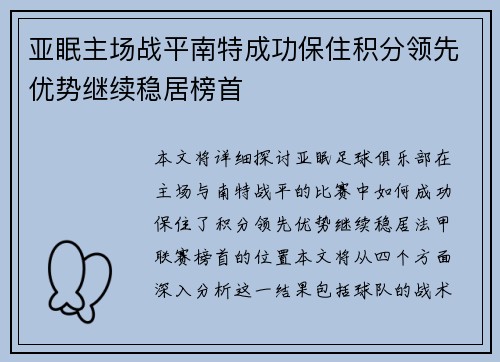 亚眠主场战平南特成功保住积分领先优势继续稳居榜首

本文将详细探讨亚眠足球俱乐部在主场与南特战平的比赛中如何成功保住了积分领先优势继续稳居法甲联赛榜首的位置本文将从四个方面深入分析这一结果包括球队的战术